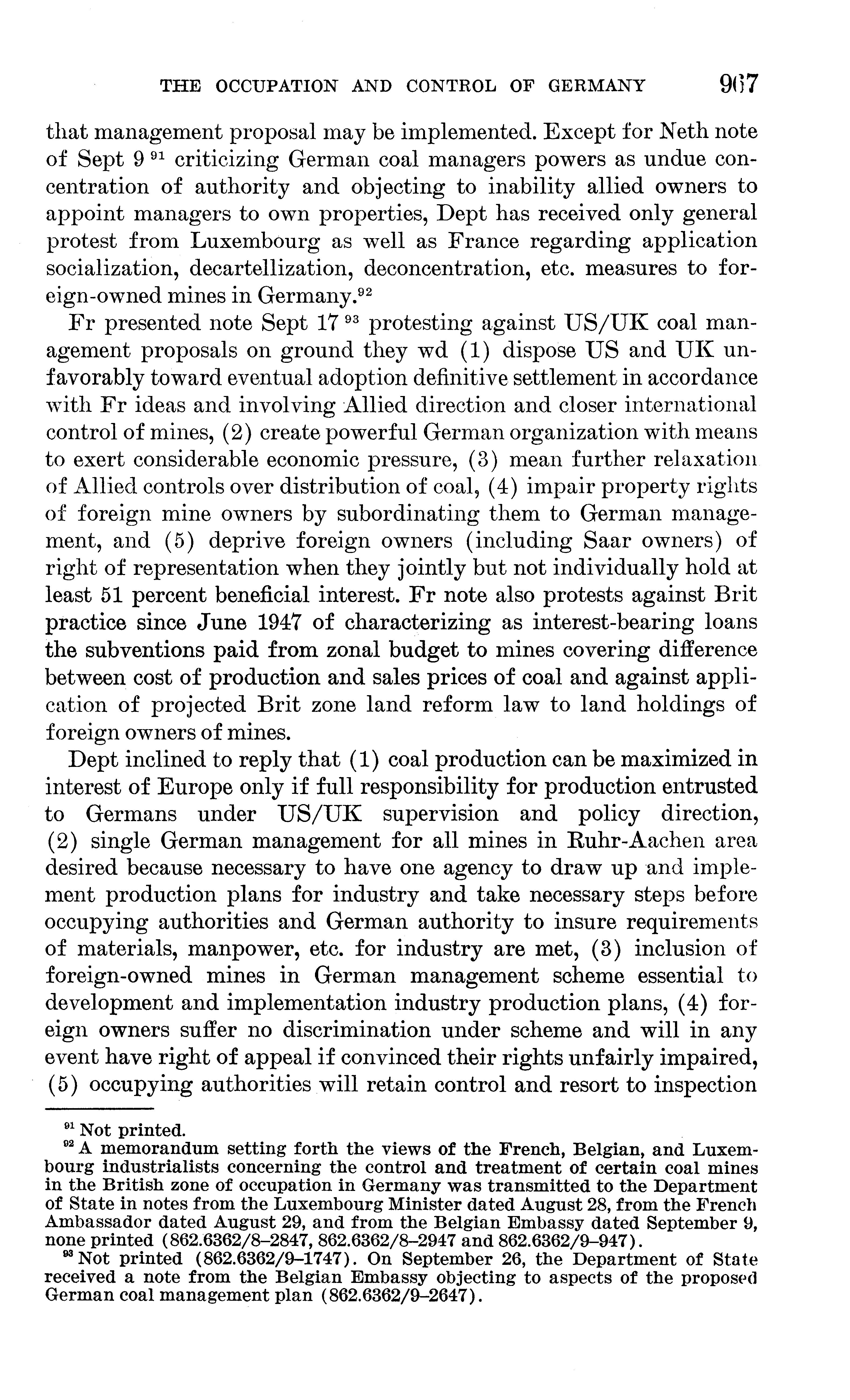 THE OCCUPATION AND CONTROL OF GERMANY 967

that management proposal may be implemented. Except for Neth note of Sept 9 $^{91}$ criticizing German coal managers powers as undue concentration of authority and objecting to inability allied owners to appoint managers to own properties, Dept has received only general protest from Luxembourg as well as France regarding application socialization, decartellization, deconcentration, etc. measures to foreign-owned mines in Germany.$^{92}$

Fr presented note Sept 17 $^{93}$ protesting against US/UK coal management proposals on ground they wd (1) dispose US and UK unfavorably toward eventual adoption definitive settlement in accordance with Fr ideas and involving Allied direction and closer international control of mines, (2) create powerful German organization with means to exert considerable economic pressure, (3) mean further relaxation of Allied controls over distribution of coal, (4) impair property rights of foreign mine owners by subordinating them to German management, and (5) deprive foreign owners (including Saar owners) of right of representation when they jointly but not individually hold at least 51 percent beneficial interest. Fr note also protests against Brit practice since June 1947 of characterizing as interest-bearing loans the subventions paid from zonal budget to mines covering difference between cost of production and sales prices of coal and against application of projected Brit zone land reform law to land holdings of foreign owners of mines.

Dept inclined to reply that (1) coal production can be maximized in interest of Europe only if full responsibility for production entrusted to Germans under US/UK supervision and policy direction, (2) single German management for all mines in Ruhr-Aachen area desired because necessary to have one agency to draw up and implement production plans for industry and take necessary steps before occupying authorities and German authority to insure requirements of materials, manpower, etc. for industry are met, (3) inclusion of foreign-owned mines in German management scheme essential to development and implementation industry production plans, (4) foreign owners suffer no discrimination under scheme and will in any event have right of appeal if convinced their rights unfairly impaired, (5) occupying authorities will retain control and resort to inspection

$^{91}$ Not printed.
$^{92}$ A memorandum setting forth the views of the French, Belgian, and Luxembourg industrialists concerning the control and treatment of certain coal mines in the British zone of occupation in Germany was transmitted to the Department of State in notes from the Luxembourg Minister dated August 28, from the French Ambassador dated August 29, and from the Belgian Embassy dated September 9, none printed (862.6362/8–2847, 862.6362/8–2947 and 862.6362/9–947).
$^{93}$ Not printed (862.6362/9–1747). On September 26, the Department of State received a note from the Belgian Embassy objecting to aspects of the proposed German coal management plan (862.6362/9–2647).